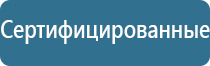 Сертифицированные